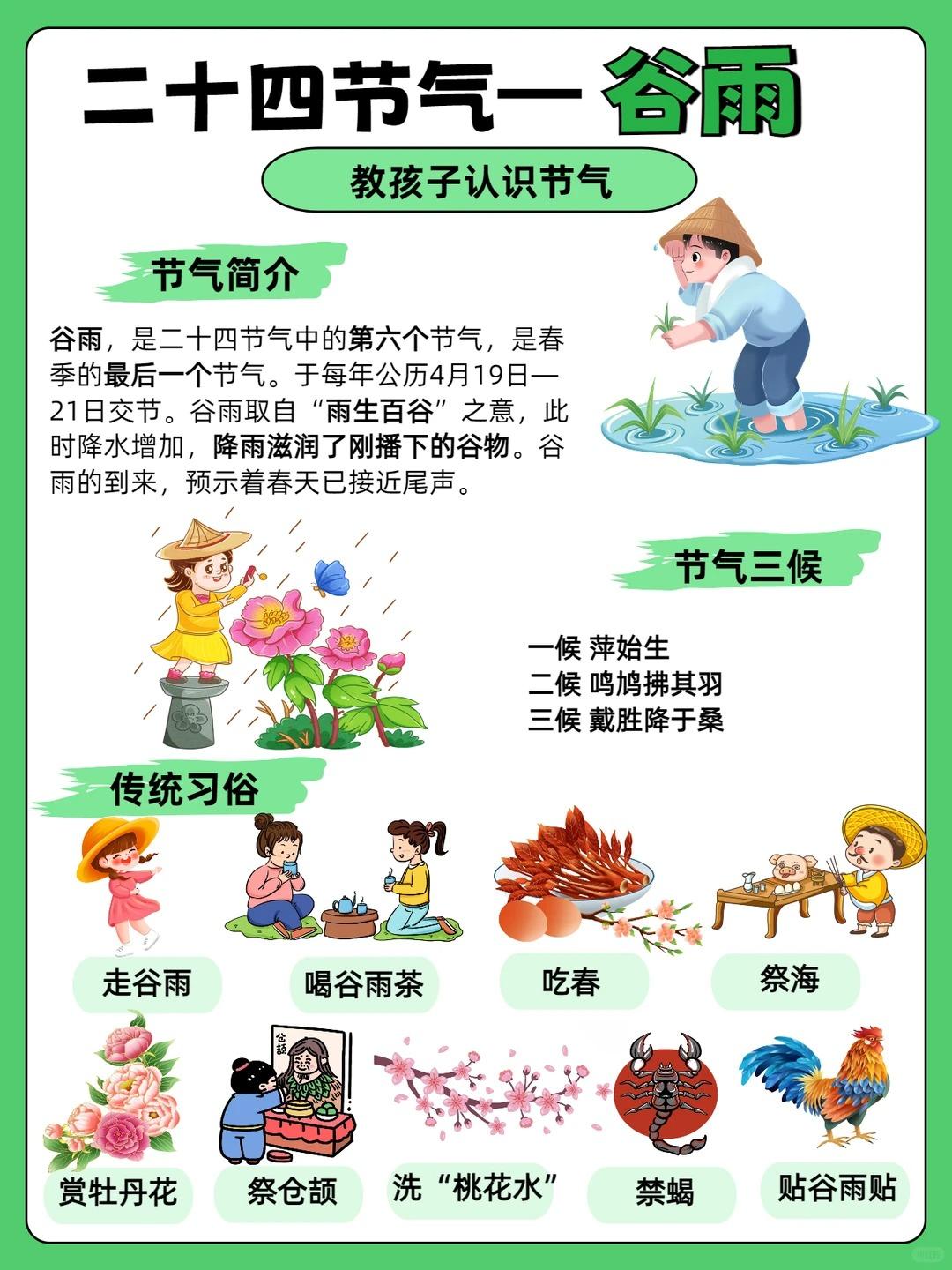 二十四节气— 谷雨

教孩子认识节气

节气简介

谷雨，是二十四节气中的第六个节气，是春季的最后一个节气。于每年公历4月19日—21日交节。谷雨取自“雨生百谷”之意，此时降水增加，降雨滋润了刚播下的谷物。谷雨的到来，预示着春天已接近尾声。

节气三候

一候 萍始生
二候 鸣鸠拂其羽
三候 戴胜降于桑

传统习俗

走谷雨

喝谷雨茶

吃春

祭海

赏牡丹花

仓颉

祭仓颉

洗“桃花水”

禁蝎

贴谷雨贴